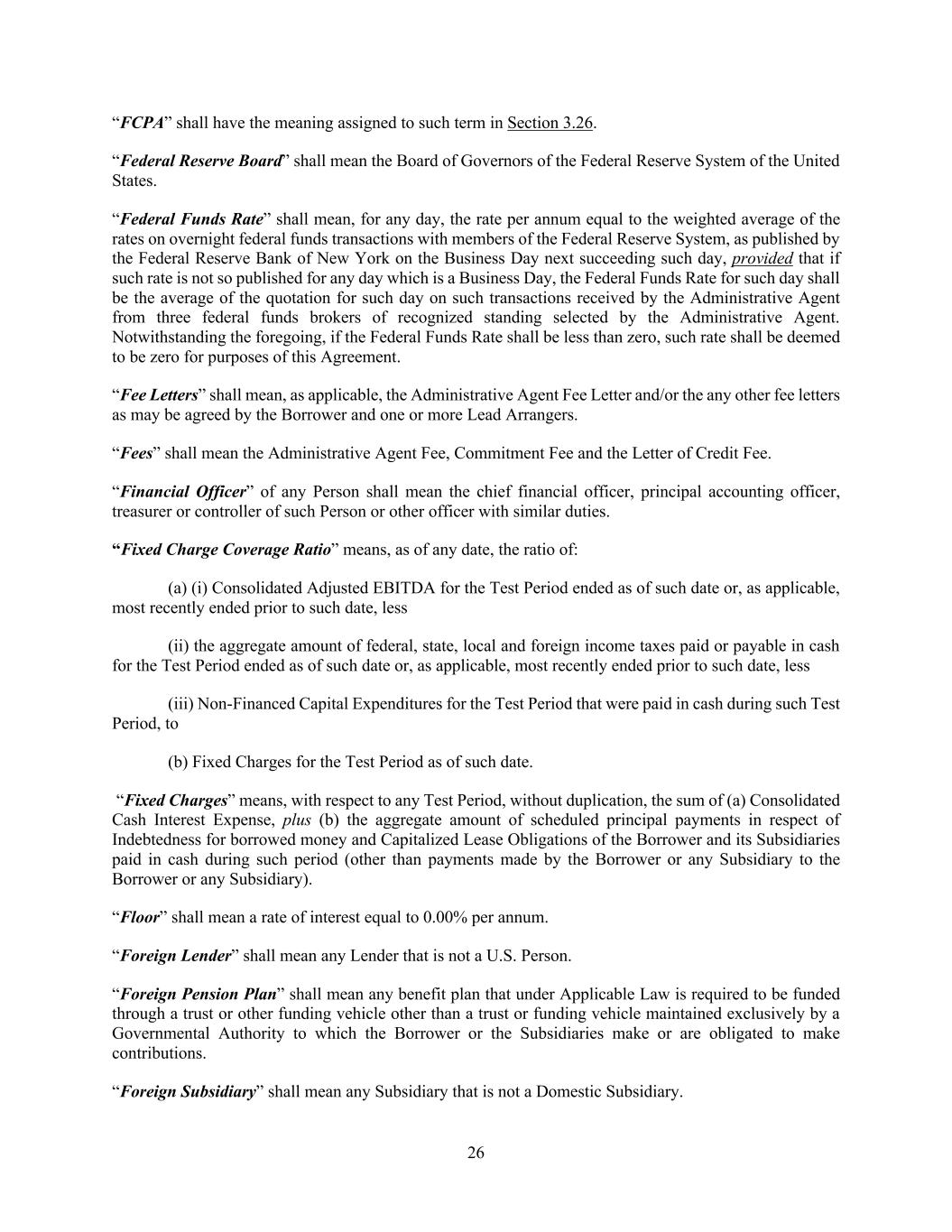 “FCPA” shall have the meaning assigned to such term in Section 3.26.

“Federal Reserve Board” shall mean the Board of Governors of the Federal Reserve System of the United States.

“Federal Funds Rate” shall mean, for any day, the rate per annum equal to the weighted average of the rates on overnight federal funds transactions with members of the Federal Reserve System, as published by the Federal Reserve Bank of New York on the Business Day next succeeding such day, provided that if such rate is not so published for any day which is a Business Day, the Federal Funds Rate for such day shall be the average of the quotation for such day on such transactions received by the Administrative Agent from three federal funds brokers of recognized standing selected by the Administrative Agent. Notwithstanding the foregoing, if the Federal Funds Rate shall be less than zero, such rate shall be deemed to be zero for purposes of this Agreement.

“Fee Letters” shall mean, as applicable, the Administrative Agent Fee Letter and/or the any other fee letters as may be agreed by the Borrower and one or more Lead Arrangers.

“Fees” shall mean the Administrative Agent Fee, Commitment Fee and the Letter of Credit Fee.

“Financial Officer” of any Person shall mean the chief financial officer, principal accounting officer, treasurer or controller of such Person or other officer with similar duties.

“Fixed Charge Coverage Ratio” means, as of any date, the ratio of:

(a) (i) Consolidated Adjusted EBITDA for the Test Period ended as of such date or, as applicable, most recently ended prior to such date, less

(ii) the aggregate amount of federal, state, local and foreign income taxes paid or payable in cash for the Test Period ended as of such date or, as applicable, most recently ended prior to such date, less

(iii) Non-Financed Capital Expenditures for the Test Period that were paid in cash during such Test Period, to

(b) Fixed Charges for the Test Period as of such date.

“Fixed Charges” means, with respect to any Test Period, without duplication, the sum of (a) Consolidated Cash Interest Expense, plus (b) the aggregate amount of scheduled principal payments in respect of Indebtedness for borrowed money and Capitalized Lease Obligations of the Borrower and its Subsidiaries paid in cash during such period (other than payments made by the Borrower or any Subsidiary to the Borrower or any Subsidiary).

“Floor” shall mean a rate of interest equal to 0.00% per annum.

“Foreign Lender” shall mean any Lender that is not a U.S. Person.

“Foreign Pension Plan” shall mean any benefit plan that under Applicable Law is required to be funded through a trust or other funding vehicle other than a trust or funding vehicle maintained exclusively by a Governmental Authority to which the Borrower or the Subsidiaries make or are obligated to make contributions.

“Foreign Subsidiary” shall mean any Subsidiary that is not a Domestic Subsidiary.

26